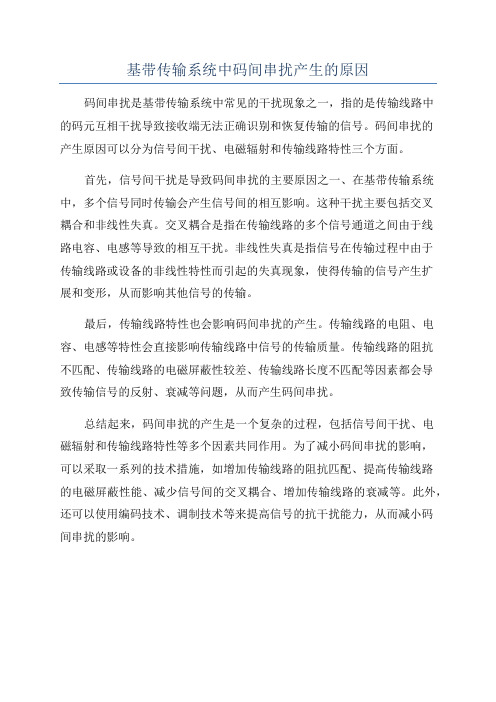 基带传输系统中码间串扰产生的原因

码间串扰是基带传输系统中常见的干扰现象之一，指的是传输线路中的码元互相干扰导致接收端无法正确识别和恢复传输的信号。码间串扰的产生原因可以分为信号间干扰、电磁辐射和传输线路特性三个方面。

首先，信号间干扰是导致码间串扰的主要原因之一、在基带传输系统中，多个信号同时传输会产生信号间的相互影响。这种干扰主要包括交叉耦合和非线性失真。交叉耦合是指在传输线路的多个信号通道之间由于线路电容、电感等导致的相互干扰。非线性失真是指信号在传输过程中由于传输线路或设备的非线性特性而引起的失真现象，使得传输的信号产生扩展和变形，从而影响其他信号的传输。

最后，传输线路特性也会影响码间串扰的产生。传输线路的电阻、电容、电感等特性会直接影响传输线路中信号的传输质量。传输线路的阻抗不匹配、传输线路的电磁屏蔽性较差、传输线路长度不匹配等因素都会导致传输信号的反射、衰减等问题，从而产生码间串扰。

总结起来，码间串扰的产生是一个复杂的过程，包括信号间干扰、电磁辐射和传输线路特性等多个因素共同作用。为了减小码间串扰的影响，可以采取一系列的技术措施，如增加传输线路的阻抗匹配、提高传输线路的电磁屏蔽性能、减少信号间的交叉耦合、增加传输线路的衰减等。此外，还可以使用编码技术、调制技术等来提高信号的抗干扰能力，从而减小码间串扰的影响。